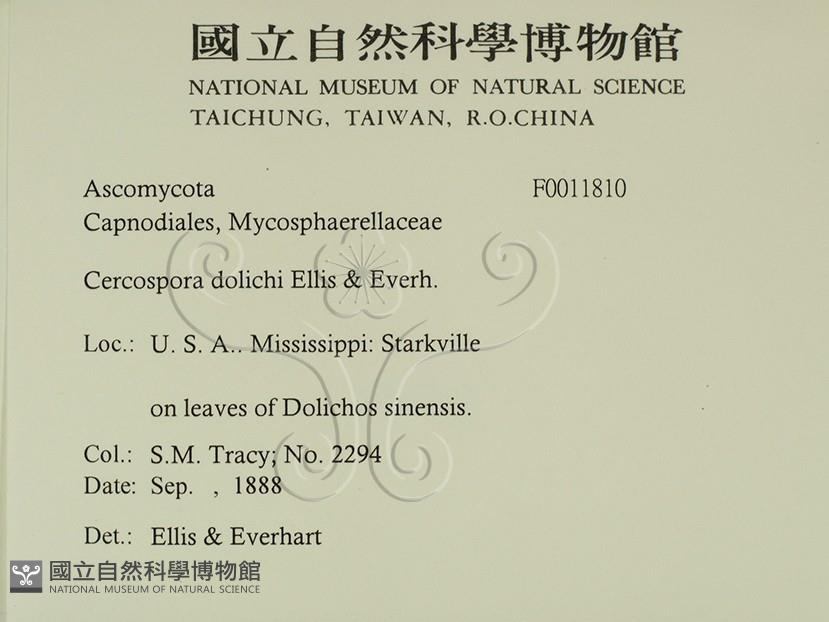 國立自然科學博物館
NATIONAL MUSEUM OF NATURAL SCIENCE
TAICHUNG, TAIWAN, R.O.CHINA

Ascomycota
F0011810
Capnodiales, Mycosphaerellaceae

Cercospora dolichi Ellis & Everh.

Loc.: U. S. A.. Mississippi: Starkville

on leaves of Dolichos sinensis.

Col.: S.M. Tracy; No. 2294
Date: Sep. , 1888

Det.: Ellis & Everhart

國立自然科學博物館
NATIONAL MUSEUM OF NATURAL SCIENCE